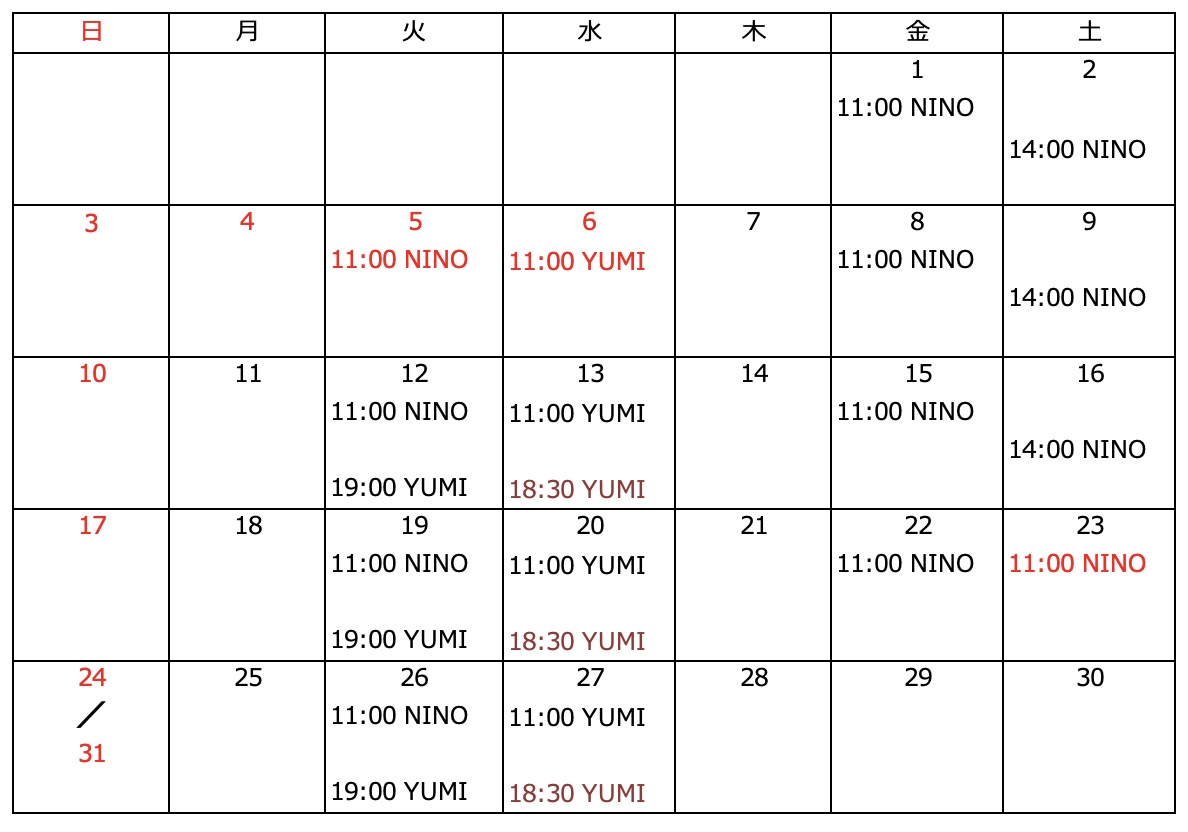 | 日 | 月 | 火 | 水 | 木 | 金 | 土 |
|---|---|---|---|---|---|---|
| | | | | | 1 11:00 NINO | 2 14:00 NINO |
| 3 | 4 | 5 11:00 NINO | 6 11:00 YUMI | 7 | 8 11:00 NINO | 9 14:00 NINO |
| 10 | 11 | 12 11:00 NINO 19:00 YUMI | 13 11:00 YUMI 18:30 YUMI | 14 | 15 11:00 NINO | 16 14:00 NINO |
| 17 | 18 | 19 11:00 NINO 19:00 YUMI | 20 11:00 YUMI 18:30 YUMI | 21 | 22 11:00 NINO | 23 11:00 NINO |
| 24 / 31 | 25 | 26 11:00 NINO 19:00 YUMI | 27 11:00 YUMI 18:30 YUMI | 28 | 29 | 30 |